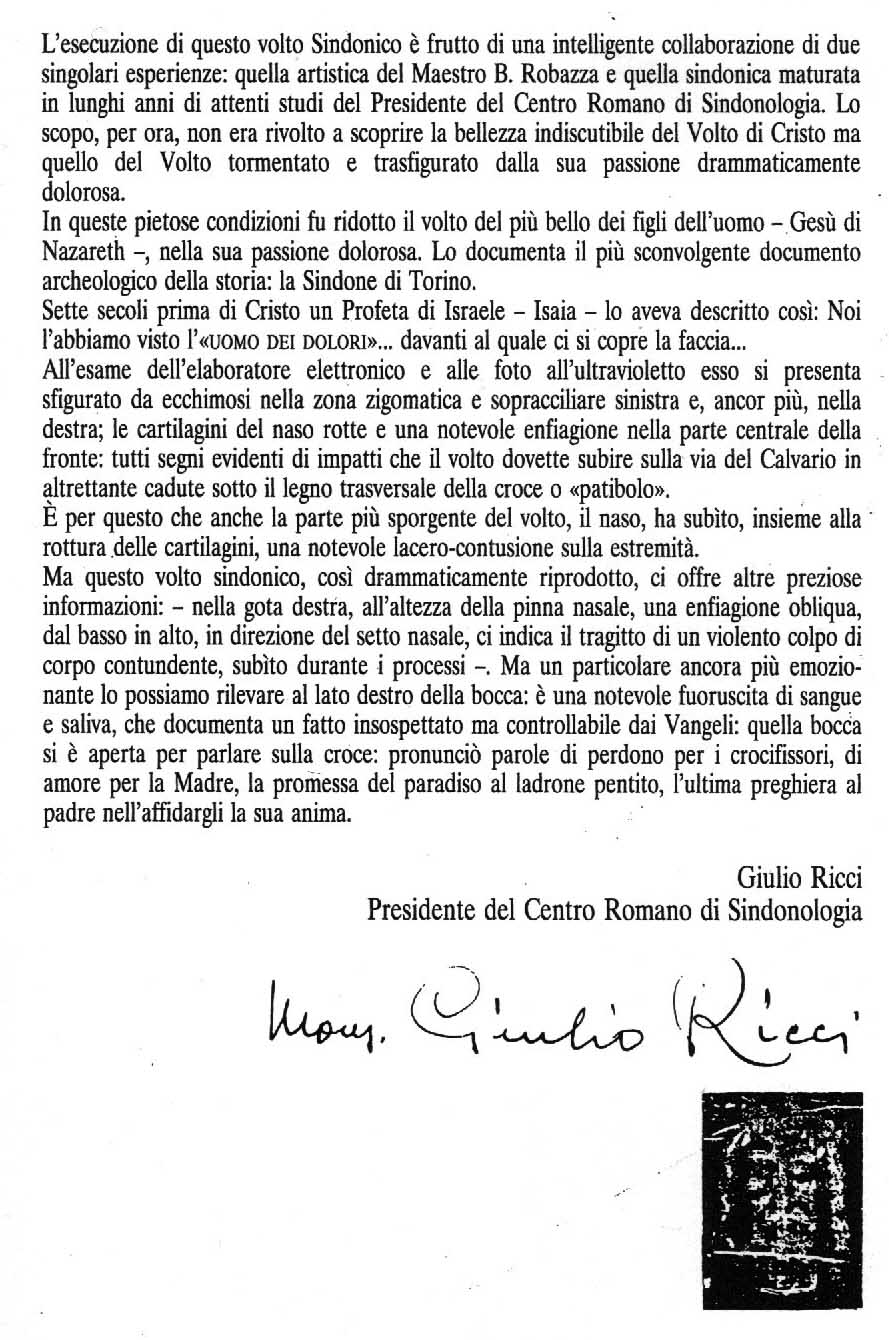 L'esecuzione di questo volto Sindonico è frutto di una intelligente collaborazione di due singolari esperienze: quella artistica del Maestro B. Robazza e quella sindonica maturata in lunghi anni di attenti studi del Presidente del Centro Romano di Sindonologia. Lo scopo, per ora, non era rivolto a scoprire la bellezza indiscutibile del Volto di Cristo ma quello del Volto tormentato e trasfigurato dalla sua passione drammaticamente dolorosa.
In queste pietose condizioni fu ridotto il volto del più bello dei figli dell'uomo – Gesù di Nazareth –, nella sua passione dolorosa. Lo documenta il più sconvolgente documento archeologico della storia: la Sindone di Torino.
Sette secoli prima di Cristo un Profeta di Israele – Isaia – lo aveva descritto così: Noi l'abbiamo visto l'«UOMO DEI DOLORI»... davanti al quale ci si copre la faccia...
All'esame dell'elaboratore elettronico e alle foto all'ultravioletto esso si presenta sfigurato da ecchimosi nella zona zigomatica e sopracciliare sinistra e, ancor più, nella destra; le cartilagini del naso rotte e una notevole enfiagione nella parte centrale della fronte: tutti segni evidenti di impatti che il volto dovette subire sulla via del Calvario in altrettante cadute sotto il legno trasversale della croce o «patibolo».
È per questo che anche la parte più sporgente del volto, il naso, ha subìto, insieme alla rottura delle cartilagini, una notevole lacero-contusione sulla estremità.
Ma questo volto sindonico, così drammaticamente riprodotto, ci offre altre preziose informazioni: – nella gota destra, all'altezza della pinna nasale, una enfiagione obliqua, dal basso in alto, in direzione del setto nasale, ci indica il tragitto di un violento colpo di corpo contundente, subìto durante i processi –. Ma un particolare ancora più emozionante lo possiamo rilevare al lato destro della bocca: è una notevole fuoruscita di sangue e saliva, che documenta un fatto insospettato ma controllabile dai Vangeli: quella bocca si è aperta per parlare sulla croce: pronunciò parole di perdono per i crocifissori, di amore per la Madre, la promessa del paradiso al ladrone pentito, l'ultima preghiera al padre nell'affidargli la sua anima.

Giulio Ricci
Presidente del Centro Romano di Sindonologia

Mons. Giulio Ricci